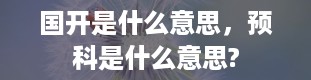 国开是什么意思，预科是什么意思?